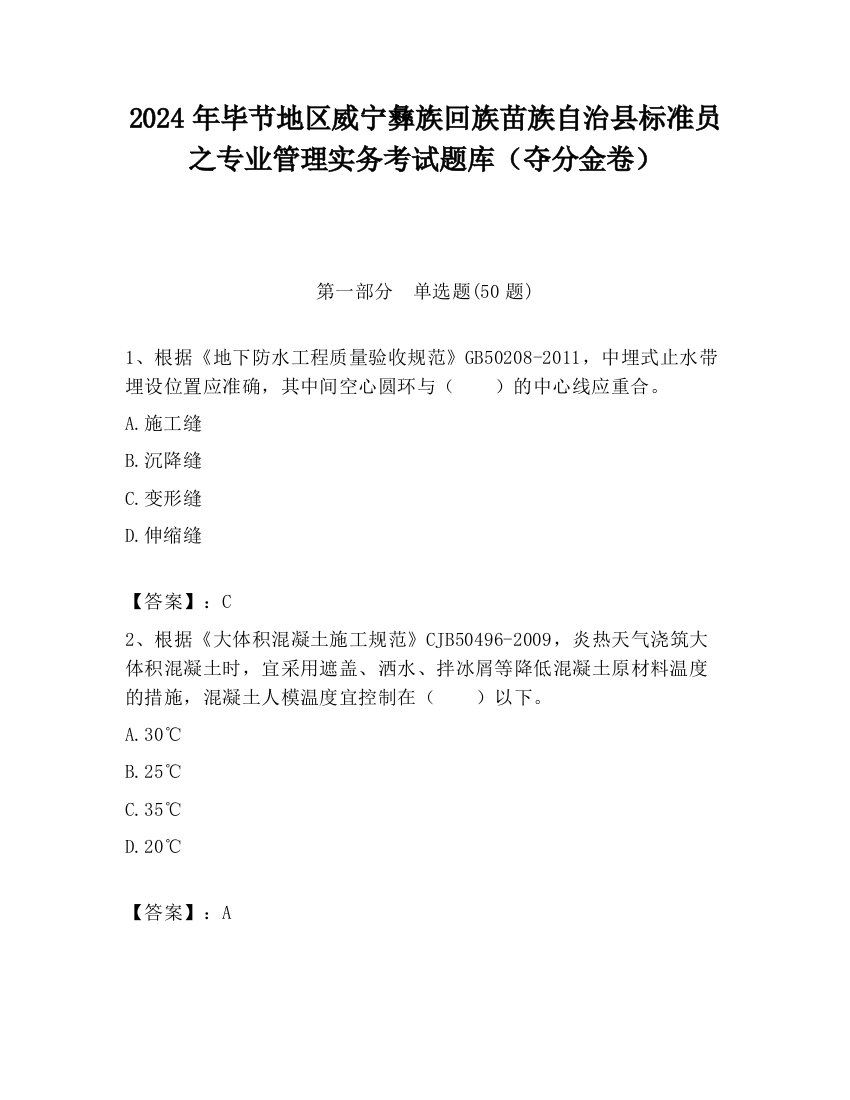 2024 年毕节地区威宁彝族回族苗族自治县标准员之专业管理实务考试题库（夺分金卷）

第一部分　单选题(50 题)

1、根据《地下防水工程质量验收规范》GB50208-2011，中埋式止水带埋设位置应准确，其中间空心圆环与（　　）的中心线应重合。

A.施工缝

B.沉降缝

C.变形缝

D.伸缩缝

【答案】：C

2、根据《大体积混凝土施工规范》CJB50496-2009，炎热天气浇筑大体积混凝土时，宜采用遮盖、洒水、拌冰屑等降低混凝土原材料温度的措施，混凝土人模温度宜控制在（　　）以下。

A.30℃

B.25℃

C.35℃

D.20℃

【答案】：A